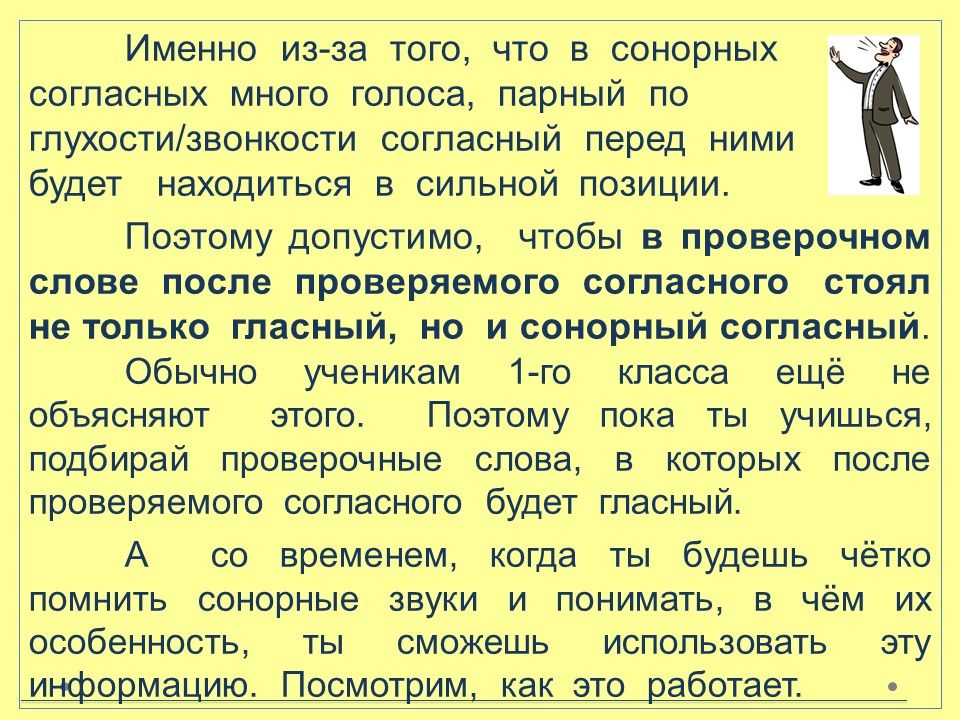 Именно из-за того, что в сонорных согласных много голоса, парный по глухости/звонкости согласный перед ними будет находиться в сильной позиции.

Поэтому допустимо, чтобы в проверочном слове после проверяемого согласного стоял не только гласный, но и сонорный согласный.

Обычно ученикам 1-го класса ещё не объясняют этого. Поэтому пока ты учишься, подбирай проверочные слова, в которых после проверяемого согласного будет гласный.

А со временем, когда ты будешь чётко помнить сонорные звуки и понимать, в чём их особенность, ты сможешь использовать эту информацию. Посмотрим, как это работает.